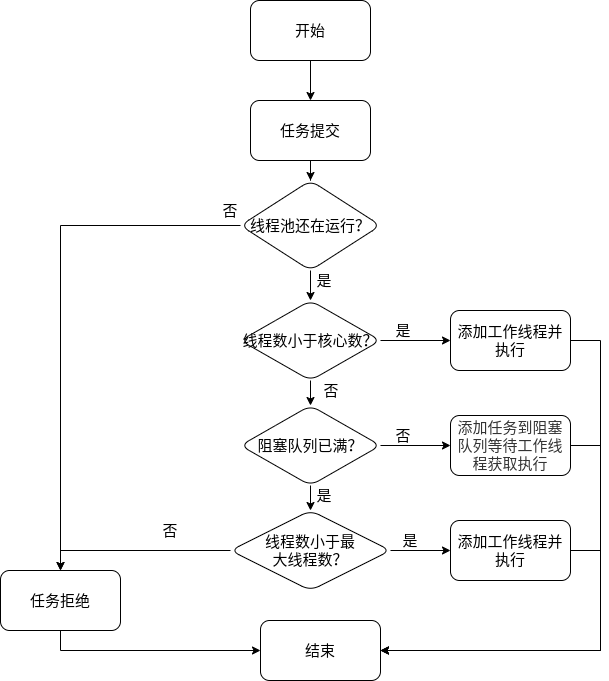 开始

任务提交

否

线程池还在运行?

是

线程数小于核心数?

是

添加工作线程并执行

否

阻塞队列已满?

否

添加任务到阻塞队列等待工作线程获取执行

是

否

线程数小于最大线程数?

是

添加工作线程并执行

任务拒绝

结束